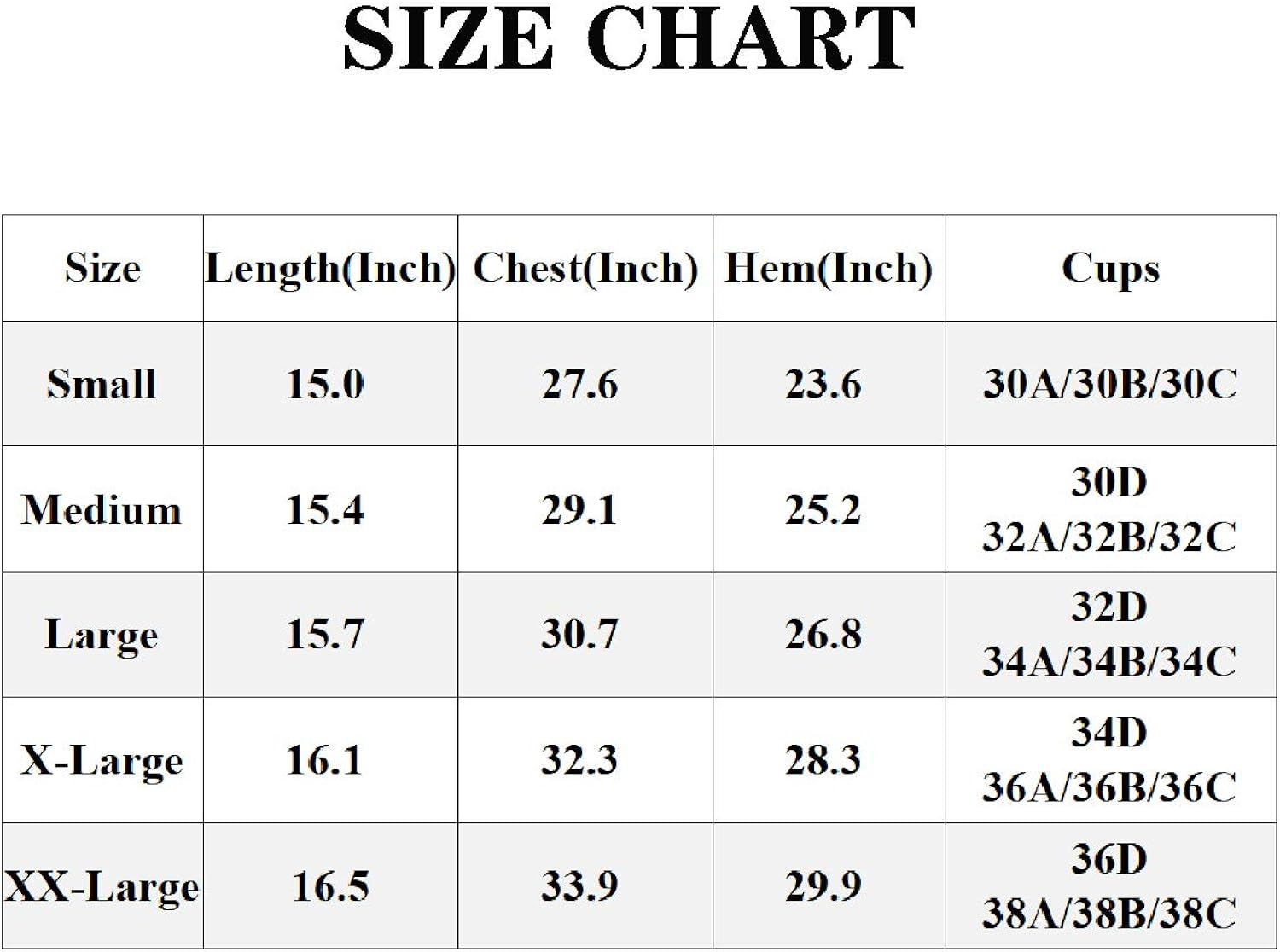 SIZE CHART

| Size | Length(Inch) | Chest(Inch) | Hem(Inch) | Cups |
|---|---|---|---|---|
| Small | 15.0 | 27.6 | 23.6 | 30A/30B/30C |
| Medium | 15.4 | 29.1 | 25.2 | 30D 32A/32B/32C |
| Large | 15.7 | 30.7 | 26.8 | 32D 34A/34B/34C |
| X-Large | 16.1 | 32.3 | 28.3 | 34D 36A/36B/36C |
| XX-Large | 16.5 | 33.9 | 29.9 | 36D 38A/38B/38C |